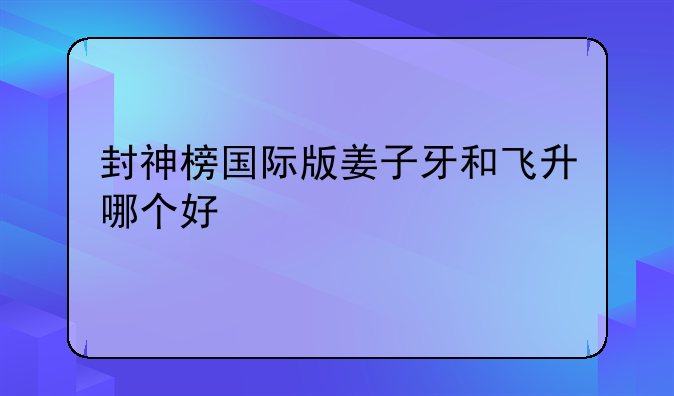 封神榜国际版姜子牙和飞升哪个好